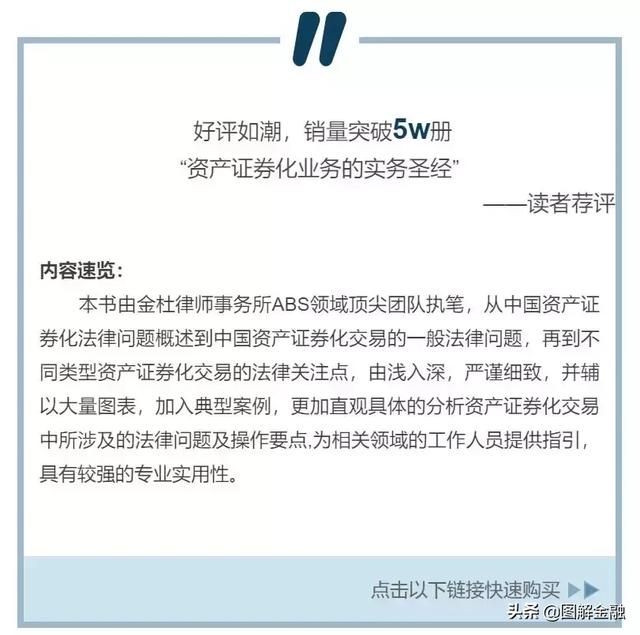 好评如潮，销量突破5w册
“资产证券化业务的实务圣经”
——读者荐评

内容速览：

本书由金杜律师事务所ABS领域顶尖团队执笔，从中国资产证券化法律问题概述到中国资产证券化交易的一般法律问题，再到不同类型资产证券化交易的法律关注点，由浅入深，严谨细致，并辅以大量图表，加入典型案例，更加直观具体的分析资产证券化交易中所涉及的法律问题及操作要点,为相关领域的工作人员提供指引，具有较强的专业实用性。

点击以下链接快速购买 ▶▶

头条 @图解金融